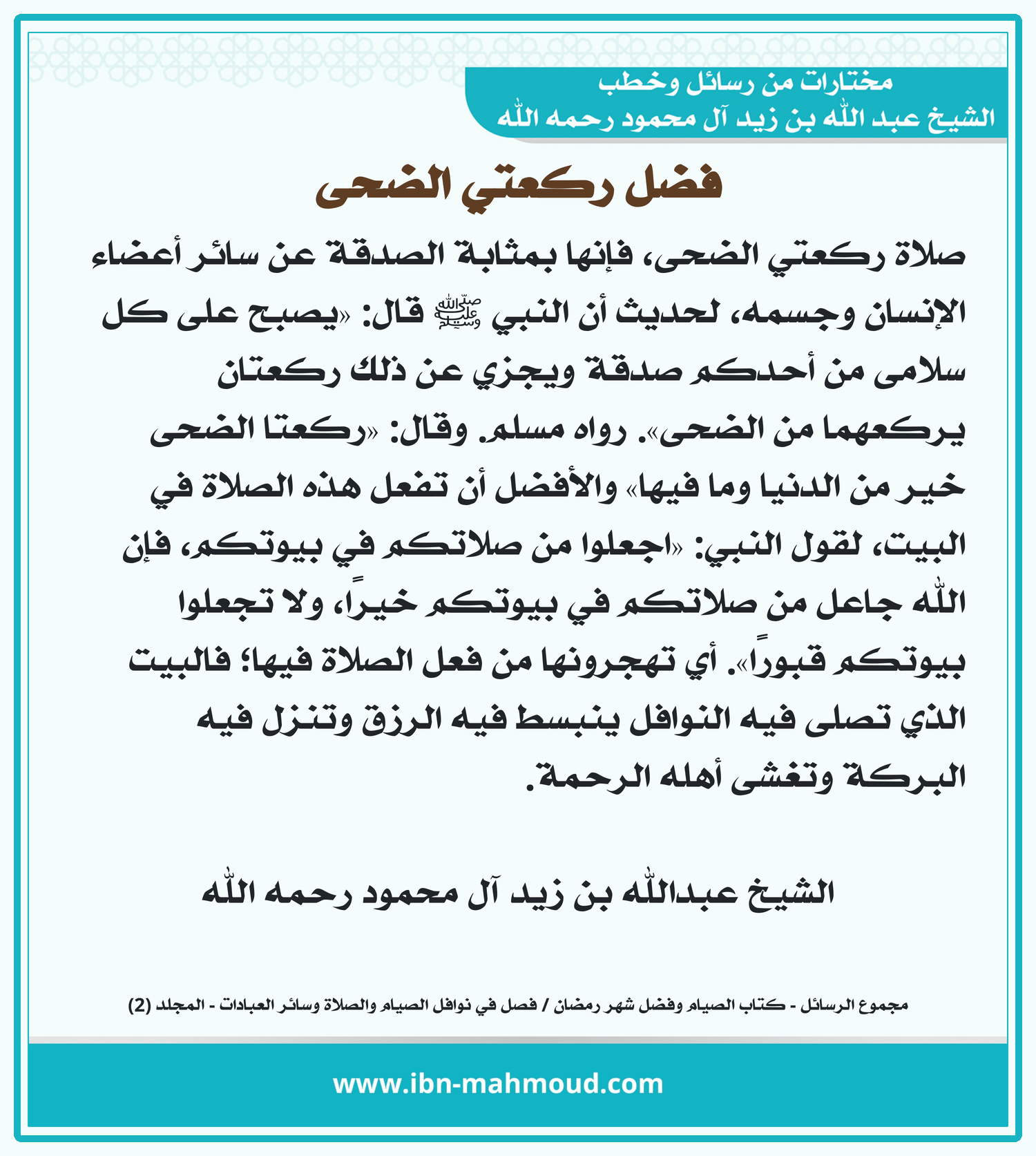 مختارات من رسائل وخطب
الشيخ عبد الله بن زيد آل محمود رحمه الله

فضل ركعتي الضحى

صلاة ركعتي الضحى، فإنها بمثابة الصدقة عن سائر أعضاء الإنسان وجسمه، لحديث أن النبي ﷺ قال: «يصبح على كل سلامى من أحدكم صدقة ويجزي عن ذلك ركعتان يركعهما من الضحى». رواه مسلم. وقال: «ركعتا الضحى خير من الدنيا وما فيها» والأفضل أن تفعل هذه الصلاة في البيت، لقول النبي: «اجعلوا من صلاتكم في بيوتكم، فإن الله جاعل من صلاتكم في بيوتكم خيراً، ولا تجعلوا بيوتكم قبوراً». أي تهجرونها من فعل الصلاة فيها؛ فالبيت الذي تصلى فيه النوافل ينبسط فيه الرزق وتنزل فيه البركة وتغشى أهله الرحمة.

الشيخ عبدالله بن زيد آل محمود رحمه الله

مجموع الرسائل - كتاب الصيام وفضل شهر رمضان / فصل في نوافل الصيام والصلاة وسائر العبادات - المجلد (2)

www.ibn-mahmoud.com